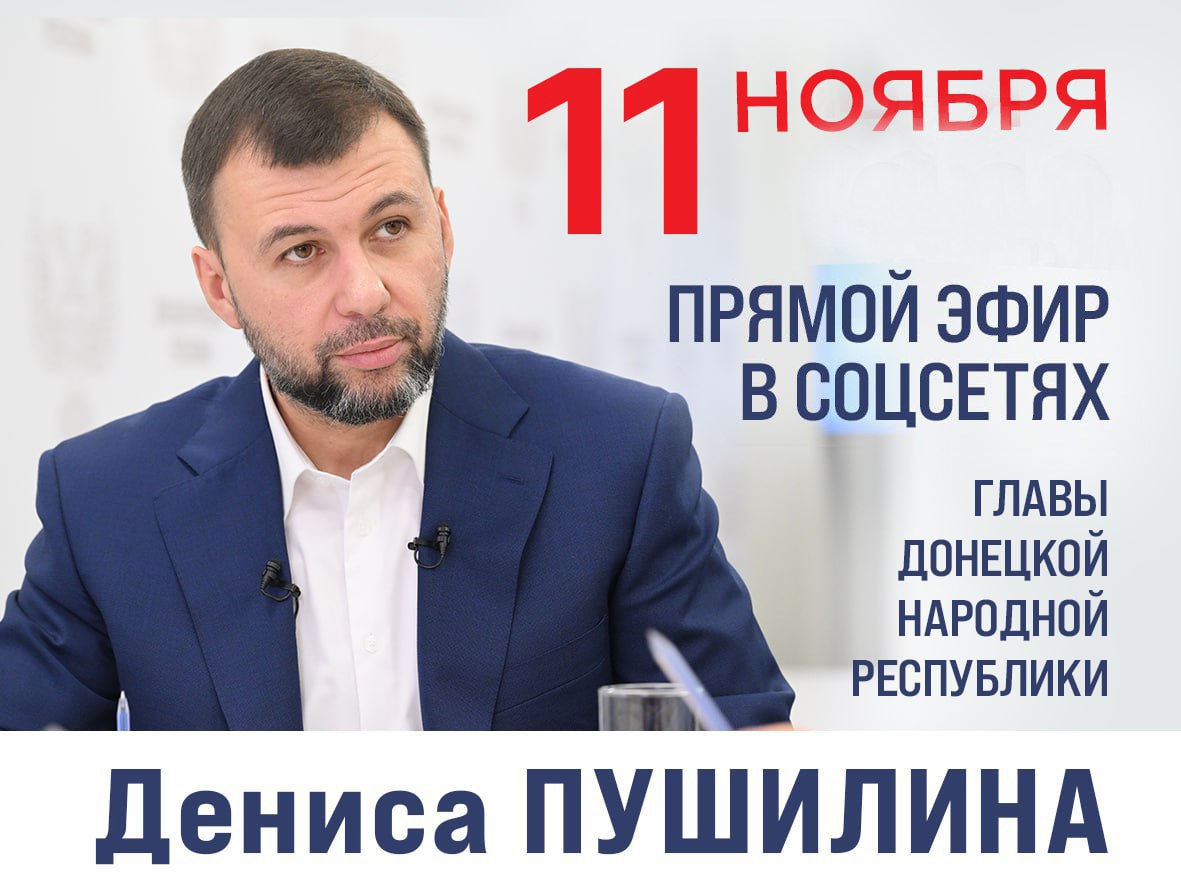 11 НОЯБРЯ

ПРЯМОЙ ЭФИР В СОЦСЕТЯХ

ГЛАВЫ ДОНЕЦКОЙ НАРОДНОЙ РЕСПУБЛИКИ

Дениса ПУШИЛИНА